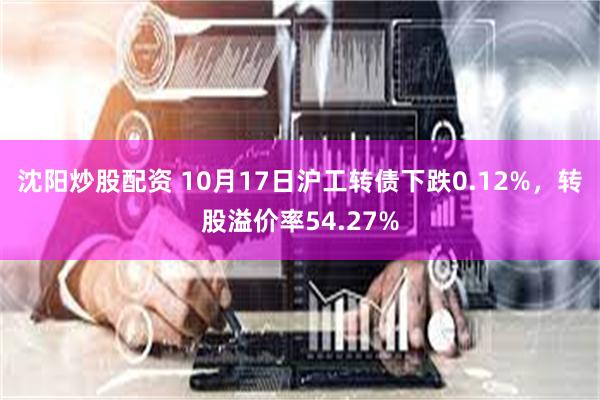 沈阳炒股配资 10月17日沪工转债下跌0.12%，转股溢价率54.27%